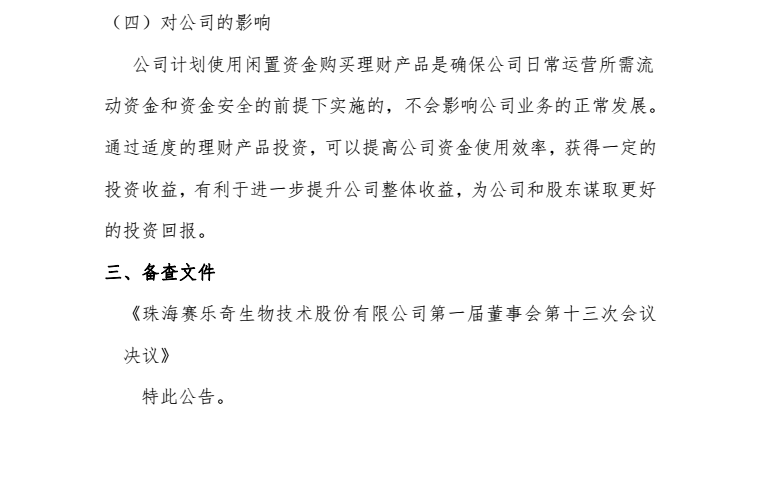 （四）对公司的影响

公司计划使用闲置资金购买理财产品是确保公司日常运营所需流动资金和资金安全的前提下实施的，不会影响公司业务的正常发展。通过适度的理财产品投资，可以提高公司资金使用效率，获得一定的投资收益，有利于进一步提升公司整体收益，为公司和股东谋取更好的投资回报。

三、备查文件

《珠海赛乐奇生物技术股份有限公司第一届董事会第十三次会议决议》

特此公告。